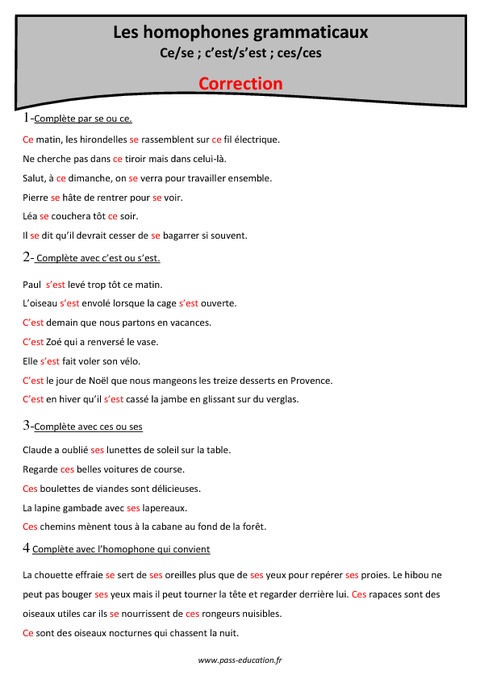 Les homophones grammaticaux
Ce/se ; c'est/s'est ; ces/ces

Correction

1-Complète par se ou ce.

Ce matin, les hirondelles se rassemblent sur ce fil électrique.

Ne cherche pas dans ce tiroir mais dans celui-là.

Salut, à ce dimanche, on se verra pour travailler ensemble.

Pierre se hâte de rentrer pour se voir.

Léa se couchera tôt ce soir.

Il se dit qu'il devrait cesser de se bagarrer si souvent.

2- Complète avec c'est ou s'est.

Paul s'est levé trop tôt ce matin.

L'oiseau s'est envolé lorsque la cage s'est ouverte.

C'est demain que nous partons en vacances.

C'est Zoé qui a renversé le vase.

Elle s'est fait voler son vélo.

C'est le jour de Noël que nous mangeons les treize desserts en Provence.

C'est en hiver qu'il s'est cassé la jambe en glissant sur du verglas.

3-Complète avec ces ou ses

Claude a oublié ses lunettes de soleil sur la table.

Regarde ces belles voitures de course.

Ces boulettes de viandes sont délicieuses.

La lapine gambade avec ses lapereaux.

Ces chemins mènent tous à la cabane au fond de la forêt.

4 Complète avec l'homophone qui convient

La chouette effraie se sert de ses oreilles plus que de ses yeux pour repérer ses proies. Le hibou ne peut pas bouger ses yeux mais il peut tourner la tête et regarder derrière lui. Ces rapaces sont des oiseaux utiles car ils se nourrissent de ces rongeurs nuisibles.

Ce sont des oiseaux nocturnes qui chassent la nuit.

www.pass-education.fr